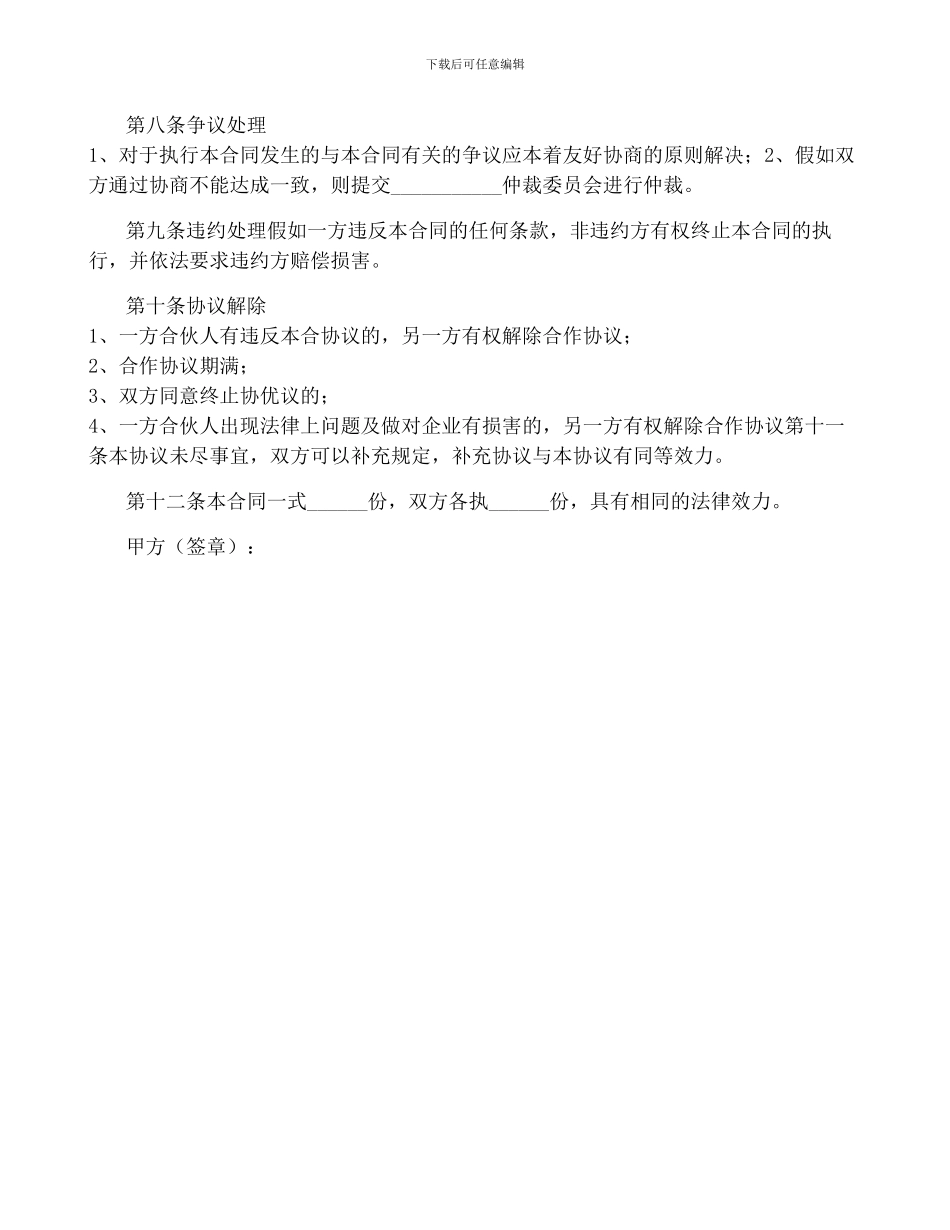 下载后可任意编辑

第八条争议处理
1、对于执行本合同发生的与本合同有关的争议应本着友好协商的原则解决；2、假如双方通过协商不能达成一致，则提交___________仲裁委员会进行仲裁。

第九条违约处理假如一方违反本合同的任何条款，非违约方有权终止本合同的执行，并依法要求违约方赔偿损害。

第十条协议解除
1、一方合伙人有违反本合协议的，另一方有权解除合作协议；
2、合作协议期满；
3、双方同意终止协优议的；
4、一方合伙人出现法律上问题及做对企业有损害的，另一方有权解除合作协议第十一条本协议未尽事宜，双方可以补充规定，补充协议与本协议有同等效力。

第十二条本合同一式______份，双方各执______份，具有相同的法律效力。

甲方（签章）：